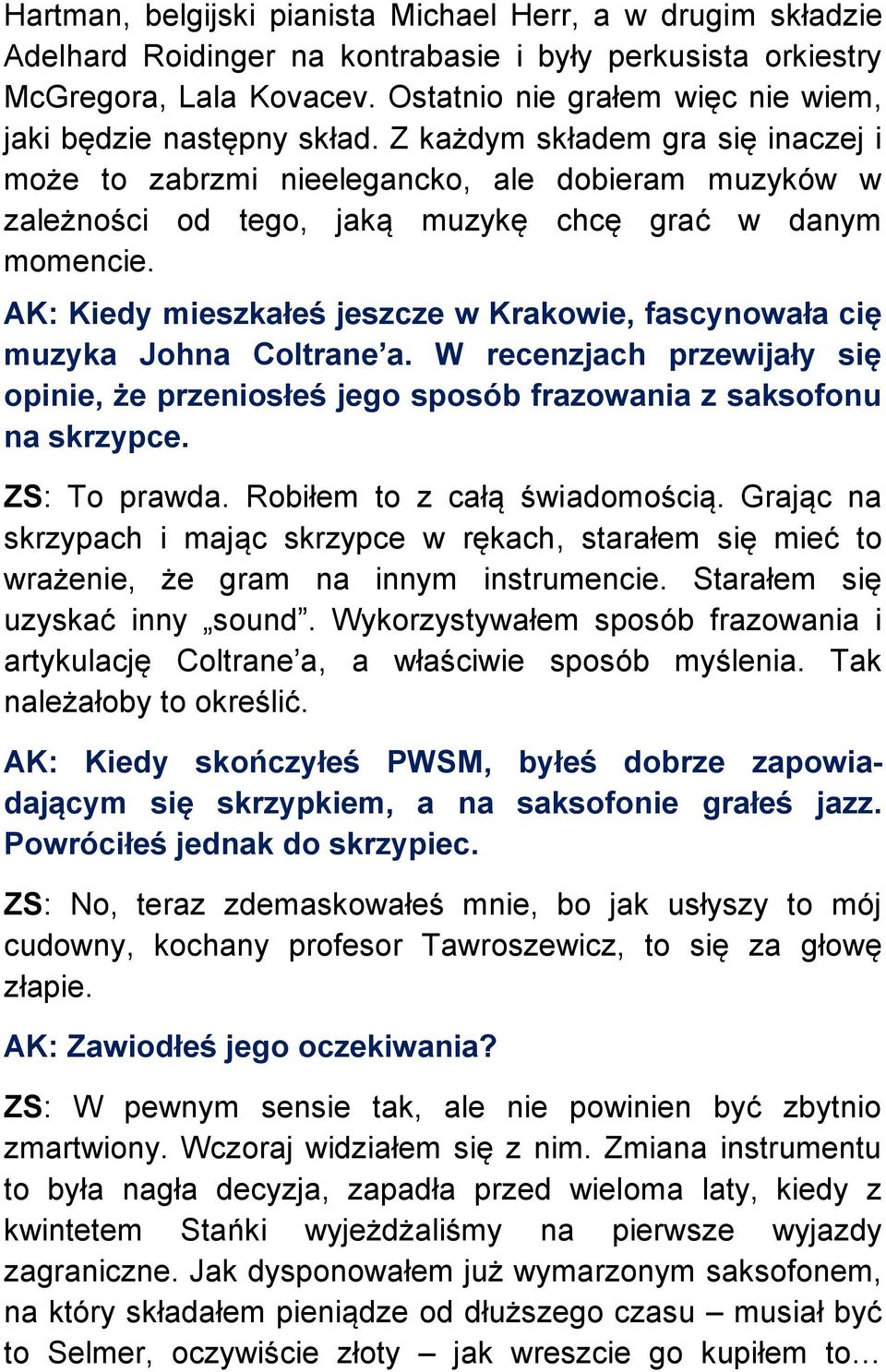 Hartman, belgijski pianista Michael Herr, a w drugim składzie Adelhard Roidinger na kontrabasie i były perkusista orkiestry McGregora, Lala Kovacev. Ostatnio nie grałem więc nie wiem, jaki będzie następny skład. Z każdym składem gra się inaczej i może to zabrzmi nieelegancko, ale dobieram muzyków w zależności od tego, jaką muzykę chcę grać w danym momencie.

AK: Kiedy mieszkałeś jeszcze w Krakowie, fascynowała cię muzyka Johna Coltrane'a. W recenzjach przewijały się opinie, że przeniosłeś jego sposób frazowania z saksofonu na skrzypce.

ZS: To prawda. Robiłem to z całą świadomością. Grając na skrzypach i mając skrzypce w rękach, starałem się mieć to wrażenie, że gram na innym instrumencie. Starałem się uzyskać inny „sound". Wykorzystywałem sposób frazowania i artykulację Coltrane'a, a właściwie sposób myślenia. Tak należałoby to określić.

AK: Kiedy skończyłeś PWSM, byłeś dobrze zapowiadającym się skrzypkiem, a na saksofonie grałeś jazz. Powróciłeś jednak do skrzypiec.

ZS: No, teraz zdemaskowałeś mnie, bo jak usłyszy to mój cudowny, kochany profesor Tawroszewicz, to się za głowę złapie.

AK: Zawiodłeś jego oczekiwania?

ZS: W pewnym sensie tak, ale nie powinien być zbytnio zmartwiony. Wczoraj widziałem się z nim. Zmiana instrumentu to była nagła decyzja, zapadła przed wieloma laty, kiedy z kwintetem Stańki wyjeżdżaliśmy na pierwsze wyjazdy zagraniczne. Jak dysponowałem już wymarzonym saksofonem, na który składałem pieniądze od dłuższego czasu – musiał być to Selmer, oczywiście złoty – jak wreszcie go kupiłem to…